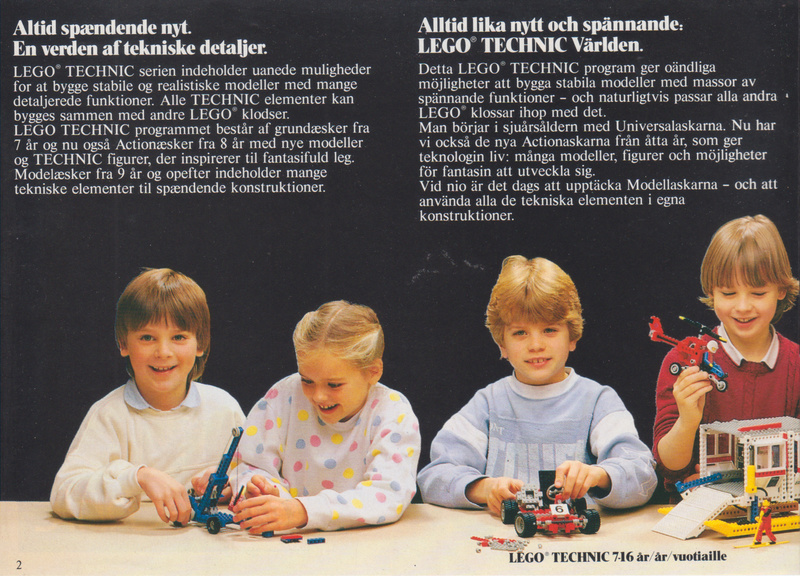 Altid spændende nyt.
En verden af tekniske detaljer.

LEGO® TECHNIC serien indeholder uanede muligheder for at bygge stabile og realistiske modeller med mange detaljerede funktioner. Alle TECHNIC elementer kan bygges sammen med andre LEGO® klodser.
LEGO TECHNIC programmet består af grundæsker fra 7 år og nu også Actionæsker fra 8 år med nye modeller og TECHNIC figurer, der inspirerer til fantasifuld leg. Modelæsker fra 9 år og opefter indeholder mange tekniske elementer til spændende konstruktioner.

Alltid lika nytt och spännande:
LEGO® TECHNIC Världen.

Detta LEGO® TECHNIC program ger oändliga möjligheter att bygga stabila modeller med massor av spännande funktioner - och naturligtvis passar alla andra LEGO® klossar ihop med det.
Man börjar i sjuårsåldern med Universalaskarna. Nu har vi också de nya Actionaskarna från åtta år, som ger teknologin liv: många modeller, figurer och möjligheter för fantasin att utveckla sig.
Vid nio är det dags att upptäcka Modellaskarna - och att använda alla de tekniska elementen i egna konstruktioner.

2

LEGO® TECHNIC 7-16 år/år/vuotiaille